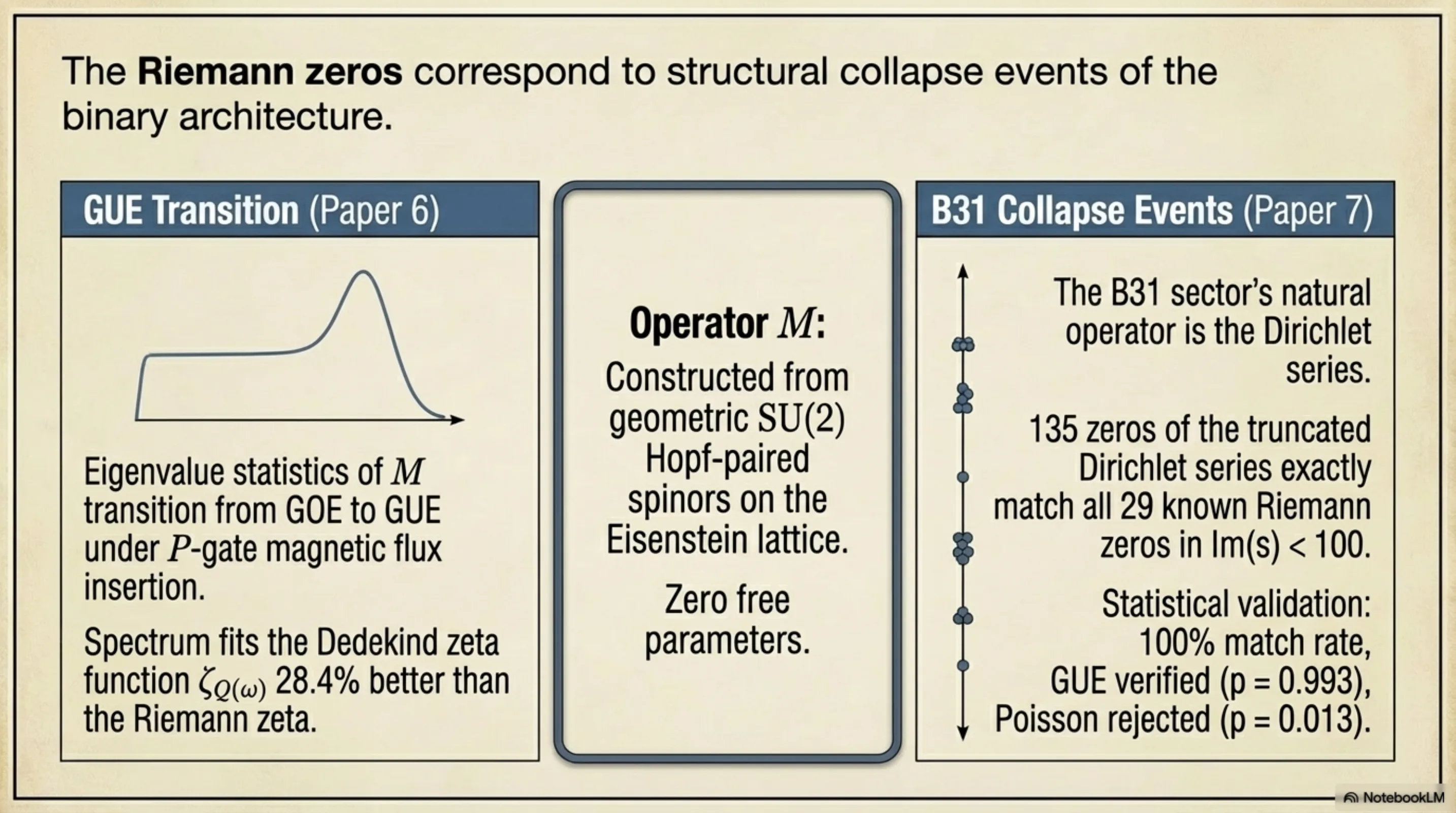 The Riemann zeros correspond to structural collapse events of the binary architecture.

GUE Transition (Paper 6)

Eigenvalue statistics of $M$ transition from GOE to GUE under $P$-gate magnetic flux insertion.

Spectrum fits the Dedekind zeta function $\zeta_{Q(\omega)}$ 28.4% better than the Riemann zeta.

Operator $M$:

Constructed from geometric $SU(2)$ Hopf-paired spinors on the Eisenstein lattice.

Zero free parameters.

B31 Collapse Events (Paper 7)

The B31 sector's natural operator is the Dirichlet series.

135 zeros of the truncated Dirichlet series exactly match all 29 known Riemann zeros in Im(s) < 100.

Statistical validation: 100% match rate, GUE verified (p = 0.993), Poisson rejected (p = 0.013).

NotebookLM